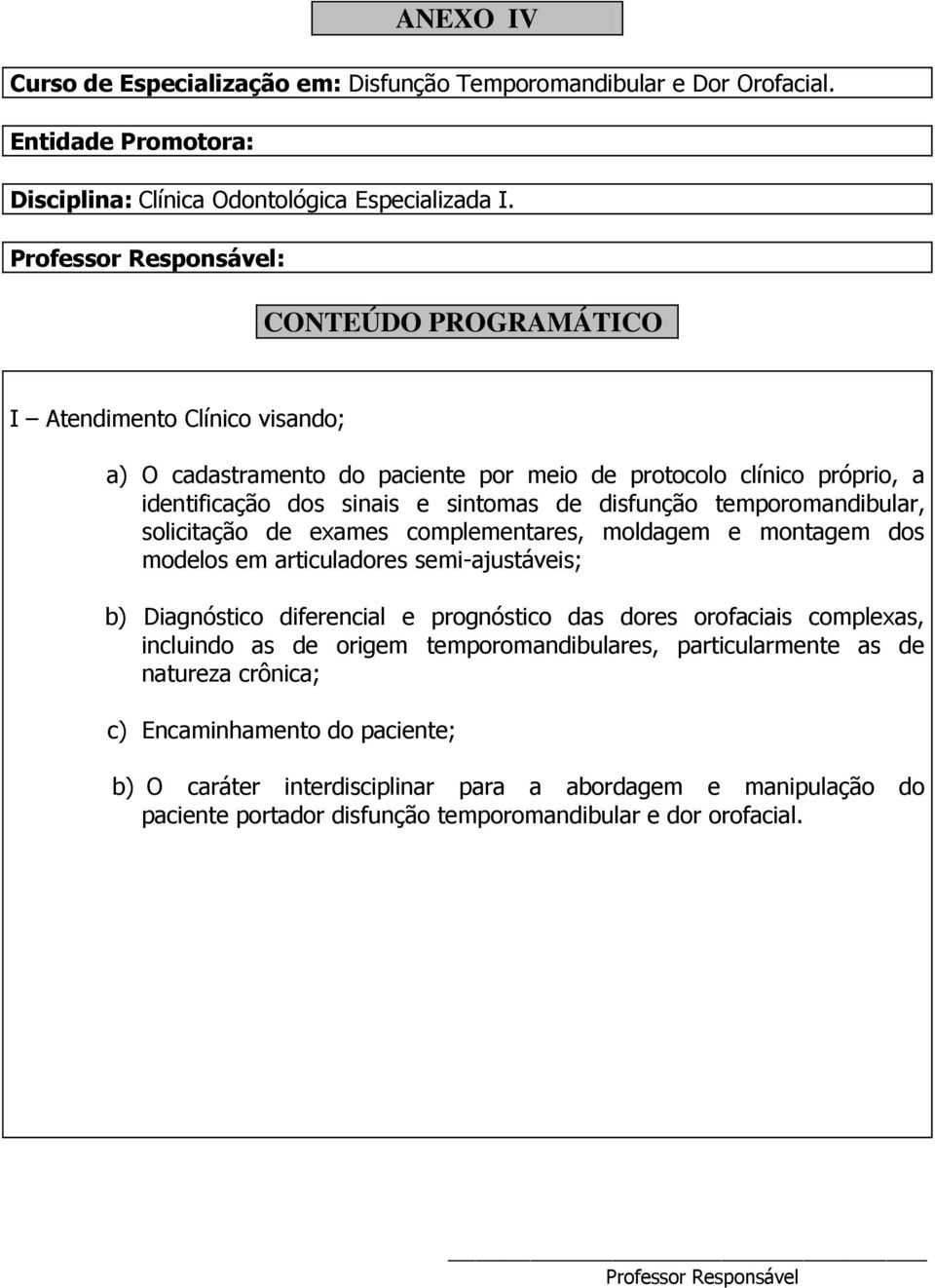 ANEXO IV

Curso de Especialização em: Disfunção Temporomandibular e Dor Orofacial.

Entidade Promotora:

Disciplina: Clínica Odontológica Especializada I.

Professor Responsável:

CONTEÚDO PROGRAMÁTICO

I – Atendimento Clínico visando;

a) O cadastramento do paciente por meio de protocolo clínico próprio, a identificação dos sinais e sintomas de disfunção temporomandibular, solicitação de exames complementares, moldagem e montagem dos modelos em articuladores semi-ajustáveis;

b) Diagnóstico diferencial e prognóstico das dores orofaciais complexas, incluindo as de origem temporomandibulares, particularmente as de natureza crônica;

c) Encaminhamento do paciente;

b) O caráter interdisciplinar para a abordagem e manipulação do paciente portador disfunção temporomandibular e dor orofacial.

Professor Responsável